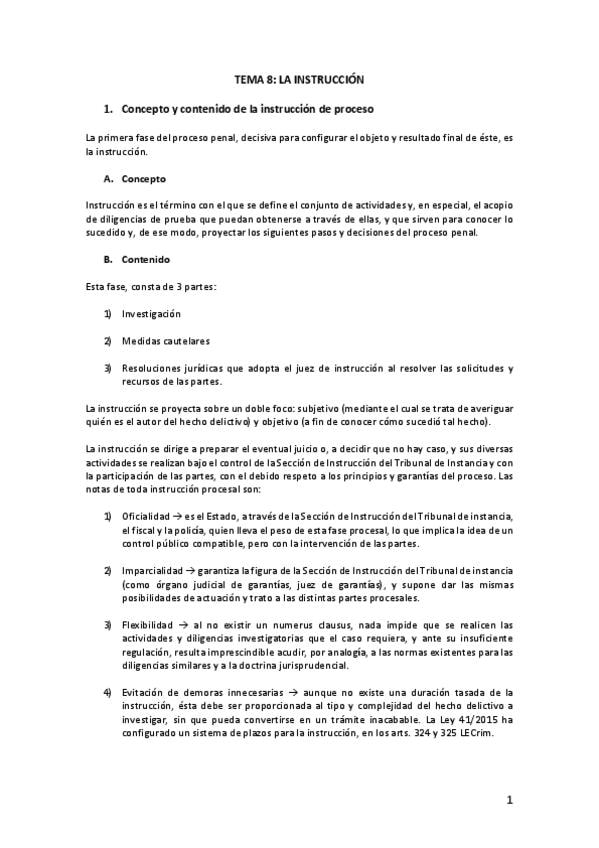 TEMA 8: LA INSTRUCCIÓN

1. Concepto y contenido de la instrucción de proceso

La primera fase del proceso penal, decisiva para configurar el objeto y resultado final de éste, es la instrucción.

A. Concepto

Instrucción es el término con el que se define el conjunto de actividades y, en especial, el acopio de diligencias de prueba que puedan obtenerse a través de ellas, y que sirven para conocer lo sucedido y, de ese modo, proyectar los siguientes pasos y decisiones del proceso penal.

B. Contenido

Esta fase, consta de 3 partes:

1) Investigación

2) Medidas cautelares

3) Resoluciones jurídicas que adopta el juez de instrucción al resolver las solicitudes y recursos de las partes.

La instrucción se proyecta sobre un doble foco: subjetivo (mediante el cual se trata de averiguar quién es el autor del hecho delictivo) y objetivo (a fin de conocer cómo sucedió tal hecho).

La instrucción se dirige a preparar el eventual juicio o, a decidir que no hay caso, y sus diversas actividades se realizan bajo el control de la Sección de Instrucción del Tribunal de Instancia y con la participación de las partes, con el debido respeto a los principios y garantías del proceso. Las notas de toda instrucción procesal son:

1) Oficialidad → es el Estado, a través de la Sección de Instrucción del Tribunal de instancia, el fiscal y la policía, quien lleva el peso de esta fase procesal, lo que implica la idea de un control público compatible, pero con la intervención de las partes.

2) Imparcialidad → garantiza la figura de la Sección de Instrucción del Tribunal de instancia (como órgano judicial de garantías, juez de garantías), y supone dar las mismas posibilidades de actuación y trato a las distintas partes procesales.

3) Flexibilidad → al no existir un numerus clausus, nada impide que se realicen las actividades y diligencias investigatorias que el caso requiera, y ante su insuficiente regulación, resulta imprescindible acudir, por analogía, a las normas existentes para las diligencias similares y a la doctrina jurisprudencial.

4) Evitación de demoras innecesarias → aunque no existe una duración tasada de la instrucción, ésta debe ser proporcionada al tipo y complejidad del hecho delictivo a investigar, sin que pueda convertirse en un trámite inacabable. La Ley 41/2015 ha configurado un sistema de plazos para la instrucción, en los arts. 324 y 325 LECrim.

1